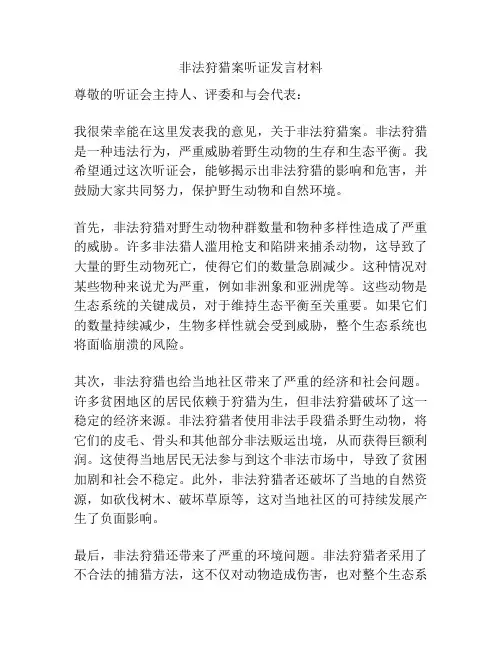 非法狩猎案听证发言材料

尊敬的听证会主持人、评委和与会代表：

我很荣幸能在这里发表我的意见，关于非法狩猎案。非法狩猎是一种违法行为，严重威胁着野生动物的生存和生态平衡。我希望通过这次听证会，能够揭示出非法狩猎的影响和危害，并鼓励大家共同努力，保护野生动物和自然环境。

首先，非法狩猎对野生动物种群数量和物种多样性造成了严重的威胁。许多非法猎人滥用枪支和陷阱来捕杀动物，这导致了大量的野生动物死亡，使得它们的数量急剧减少。这种情况对某些物种来说尤为严重，例如非洲象和亚洲虎等。这些动物是生态系统的关键成员，对于维持生态平衡至关重要。如果它们的数量持续减少，生物多样性就会受到威胁，整个生态系统也将面临崩溃的风险。

其次，非法狩猎也给当地社区带来了严重的经济和社会问题。许多贫困地区的居民依赖于狩猎为生，但非法狩猎破坏了这一稳定的经济来源。非法狩猎者使用非法手段猎杀野生动物，将它们的皮毛、骨头和其他部分非法贩运出境，从而获得巨额利润。这使得当地居民无法参与到这个非法市场中，导致了贫困加剧和社会不稳定。此外，非法狩猎者还破坏了当地的自然资源，如砍伐树木、破坏草原等，这对当地社区的可持续发展产生了负面影响。

最后，非法狩猎还带来了严重的环境问题。非法狩猎者采用了不合法的捕猎方法，这不仅对动物造成伤害，也对整个生态系